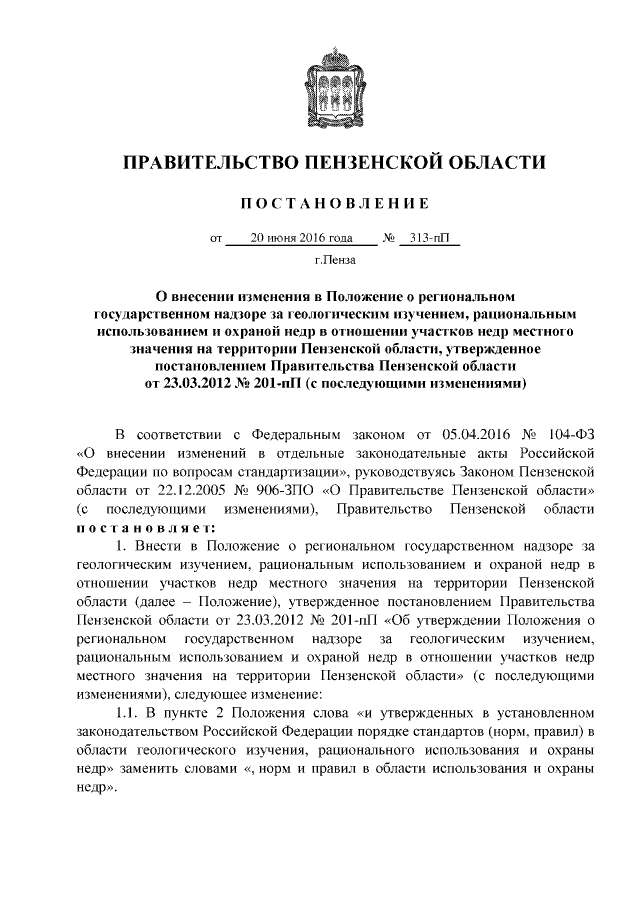 ПРАВИТЕЛЬСТВО ПЕНЗЕНСКОЙ ОБЛАСТИ

ПОСТАНОВЛЕНИЕ

от 20 июня 2016 года № 313-пП

г.Пенза

О внесении изменения в Положение о региональном государственном надзоре за геологическим изучением, рациональным использованием и охраной недр в отношении участков недр местного значения на территории Пензенской области, утвержденное постановлением Правительства Пензенской области от 23.03.2012 № 201-пП (с последующими изменениями)

В соответствии с Федеральным законом от 05.04.2016 № 104-ФЗ «О внесении изменений в отдельные законодательные акты Российской Федерации по вопросам стандартизации», руководствуясь Законом Пензенской области от 22.12.2005 № 906-ЗПО «О Правительстве Пензенской области» (с последующими изменениями), Правительство Пензенской области постановляет:

1. Внести в Положение о региональном государственном надзоре за геологическим изучением, рациональным использованием и охраной недр в отношении участков недр местного значения на территории Пензенской области (далее – Положение), утвержденное постановлением Правительства Пензенской области от 23.03.2012 № 201-пП «Об утверждении Положения о региональном государственном надзоре за геологическим изучением, рациональным использованием и охраной недр в отношении участков недр местного значения на территории Пензенской области» (с последующими изменениями), следующее изменение:

1.1. В пункте 2 Положения слова «и утвержденных в установленном законодательством Российской Федерации порядке стандартов (норм, правил) в области геологического изучения, рационального использования и охраны недр» заменить словами «, норм и правил в области использования и охраны недр».